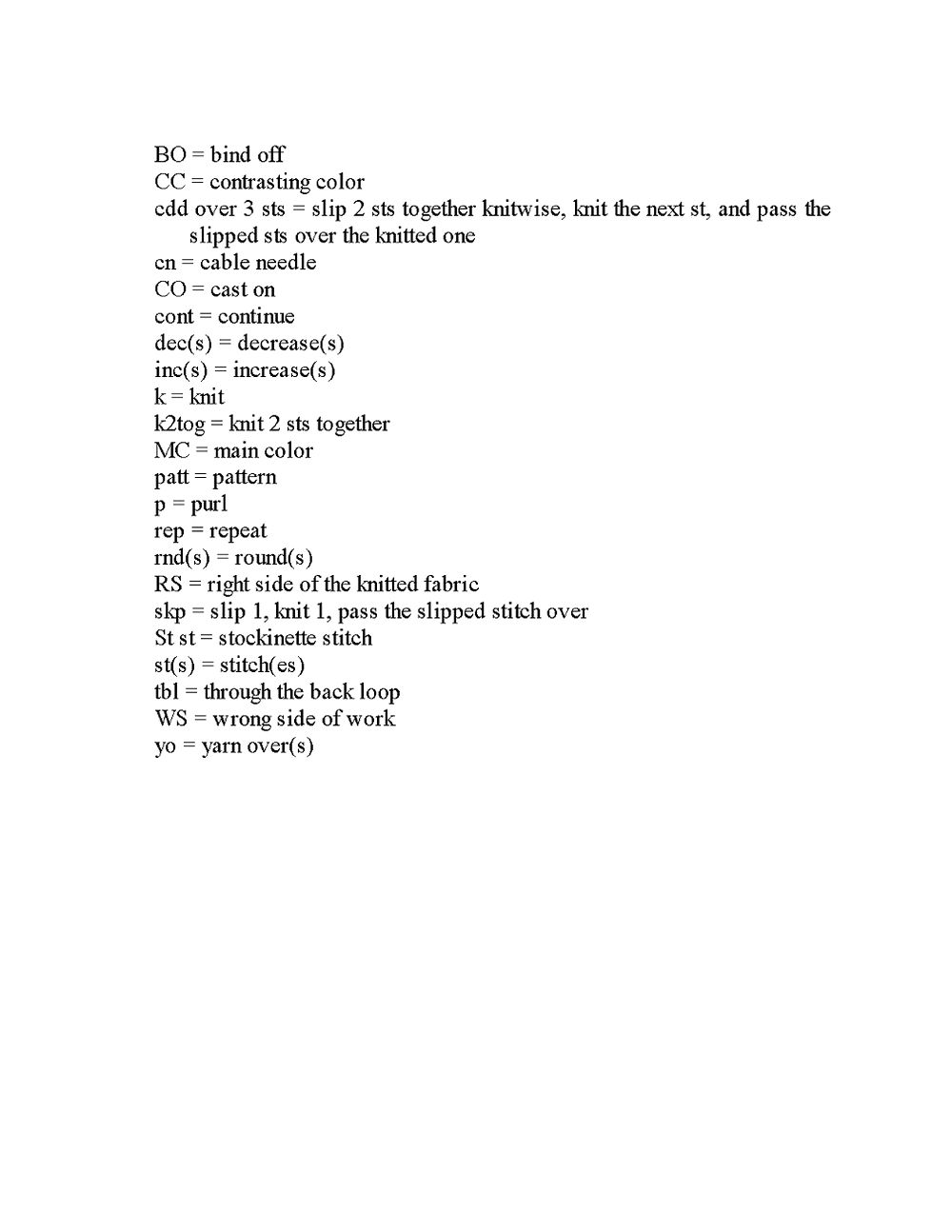 BO = bind off
CC = contrasting color
cdd over 3 sts = slip 2 sts together knitwise, knit the next st, and pass the slipped sts over the knitted one
cn = cable needle
CO = cast on
cont = continue
dec(s) = decrease(s)
inc(s) = increase(s)
k = knit
k2tog = knit 2 sts together
MC = main color
patt = pattern
p = purl
rep = repeat
rnd(s) = round(s)
RS = right side of the knitted fabric
skp = slip 1, knit 1, pass the slipped stitch over
St st = stockinette stitch
st(s) = stitch(es)
tbl = through the back loop
WS = wrong side of work
yo = yarn over(s)